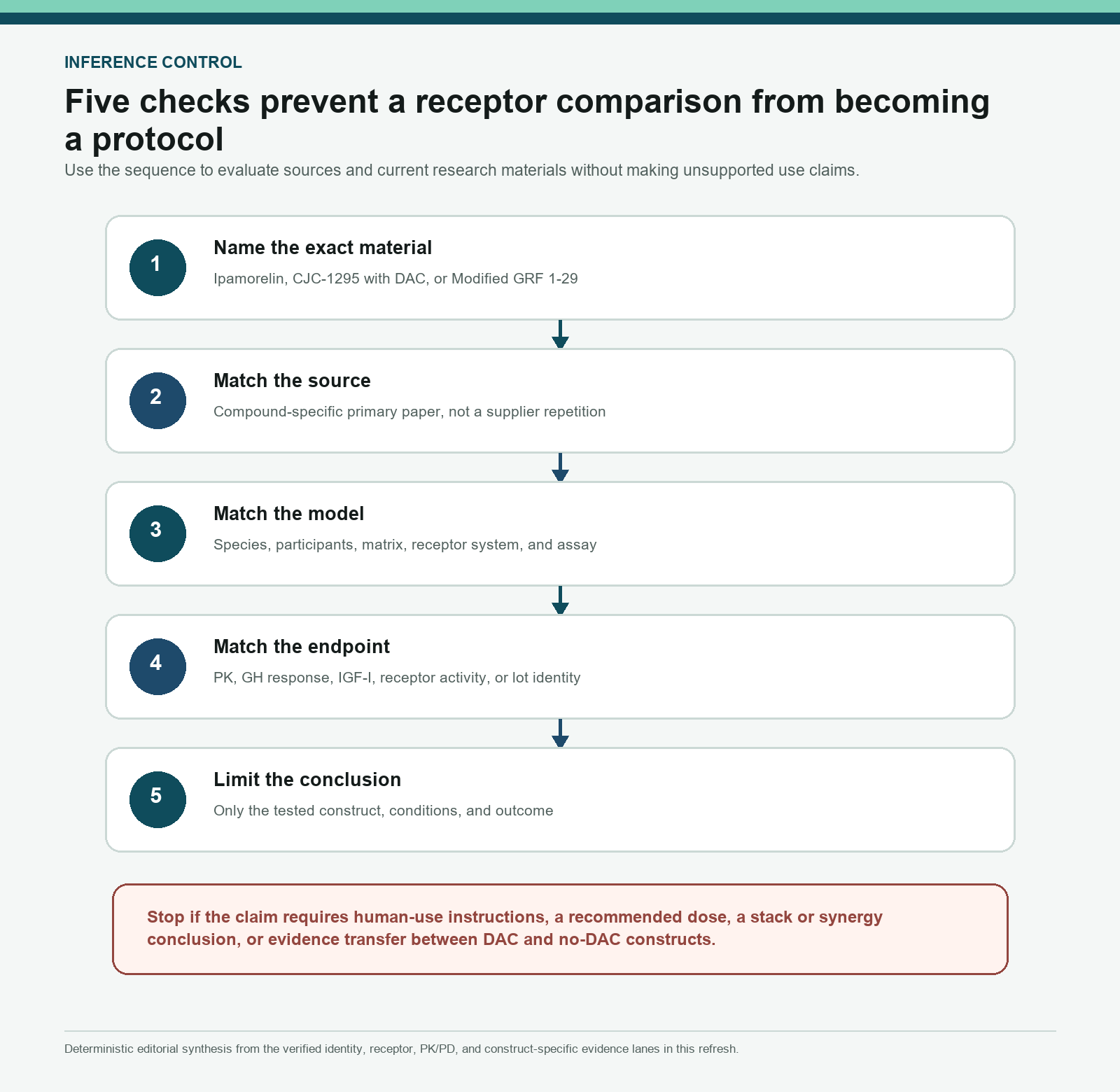 INFERENCE CONTROL

Five checks prevent a receptor comparison from becoming a protocol

Use the sequence to evaluate sources and current research materials without making unsupported use claims.

1

Name the exact material

Ipamorelin, CJC-1295 with DAC, or Modified GRF 1-29

2

Match the source

Compound-specific primary paper, not a supplier repetition

3

Match the model

Species, participants, matrix, receptor system, and assay

4

Match the endpoint

PK, GH response, IGF-I, receptor activity, or lot identity

5

Limit the conclusion

Only the tested construct, conditions, and outcome

Stop if the claim requires human-use instructions, a recommended dose, a stack or synergy conclusion, or evidence transfer between DAC and no-DAC constructs.

Deterministic editorial synthesis from the verified identity, receptor, PK/PD, and construct-specific evidence lanes in this refresh.